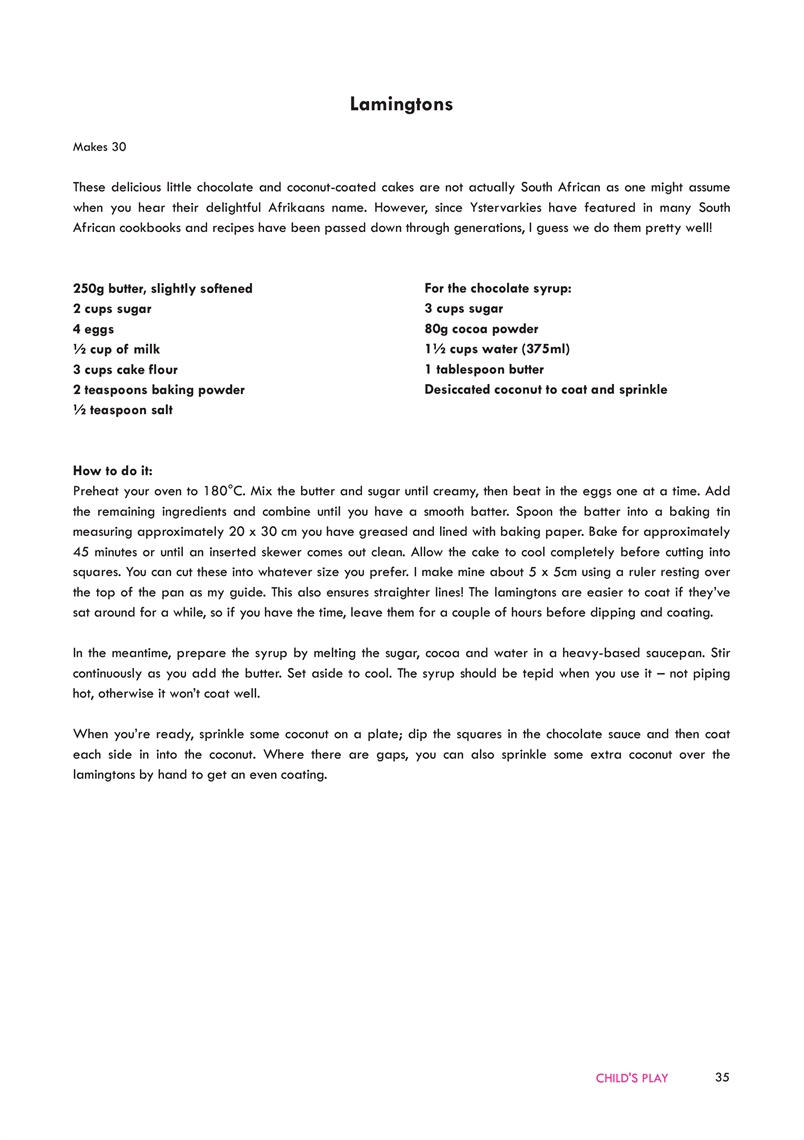 Lamingtons

Makes 30

These delicious little chocolate and coconut-coated cakes are not actually South African as one might assume when you hear their delightful Afrikaans name. However, since Ystervarkies have featured in many South African cookbooks and recipes have been passed down through generations, I guess we do them pretty well!

250g butter, slightly softened
2 cups sugar
4 eggs
½ cup of milk
3 cups cake flour
2 teaspoons baking powder
½ teaspoon salt

For the chocolate syrup:
3 cups sugar
80g cocoa powder
1½ cups water (375ml)
1 tablespoon butter
Desiccated coconut to coat and sprinkle

How to do it:
Preheat your oven to 180°C. Mix the butter and sugar until creamy, then beat in the eggs one at a time. Add the remaining ingredients and combine until you have a smooth batter. Spoon the batter into a baking tin measuring approximately 20 x 30 cm you have greased and lined with baking paper. Bake for approximately 45 minutes or until an inserted skewer comes out clean. Allow the cake to cool completely before cutting into squares. You can cut these into whatever size you prefer. I make mine about 5 x 5cm using a ruler resting over the top of the pan as my guide. This also ensures straighter lines! The lamingtons are easier to coat if they've sat around for a while, so if you have the time, leave them for a couple of hours before dipping and coating.

In the meantime, prepare the syrup by melting the sugar, cocoa and water in a heavy-based saucepan. Stir continuously as you add the butter. Set aside to cool. The syrup should be tepid when you use it – not piping hot, otherwise it won't coat well.

When you're ready, sprinkle some coconut on a plate; dip the squares in the chocolate sauce and then coat each side in into the coconut. Where there are gaps, you can also sprinkle some extra coconut over the lamingtons by hand to get an even coating.

CHILD'S PLAY 35